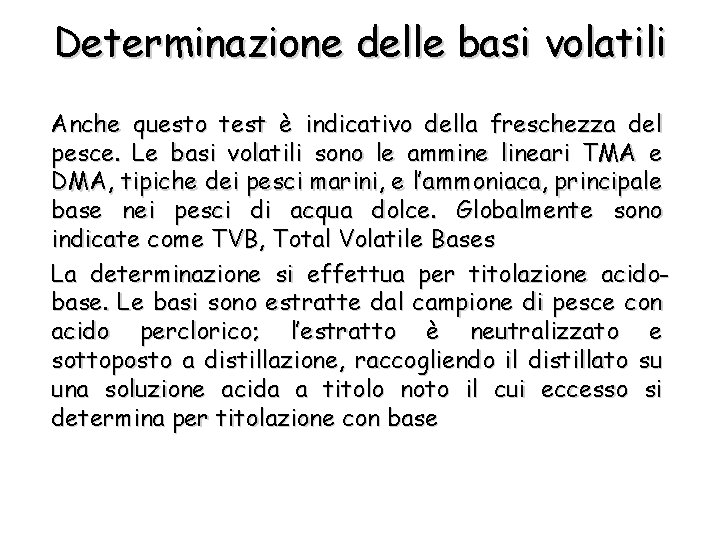 Determinazione delle basi volatili

Anche questo test è indicativo della freschezza del pesce. Le basi volatili sono le ammine lineari TMA e DMA, tipiche dei pesci marini, e l'ammoniaca, principale base nei pesci di acqua dolce. Globalmente sono indicate come TVB, Total Volatile Bases

La determinazione si effettua per titolazione acido-base. Le basi sono estratte dal campione di pesce con acido perclorico; l'estratto è neutralizzato e sottoposto a distillazione, raccogliendo il distillato su una soluzione acida a titolo noto il cui eccesso si determina per titolazione con base